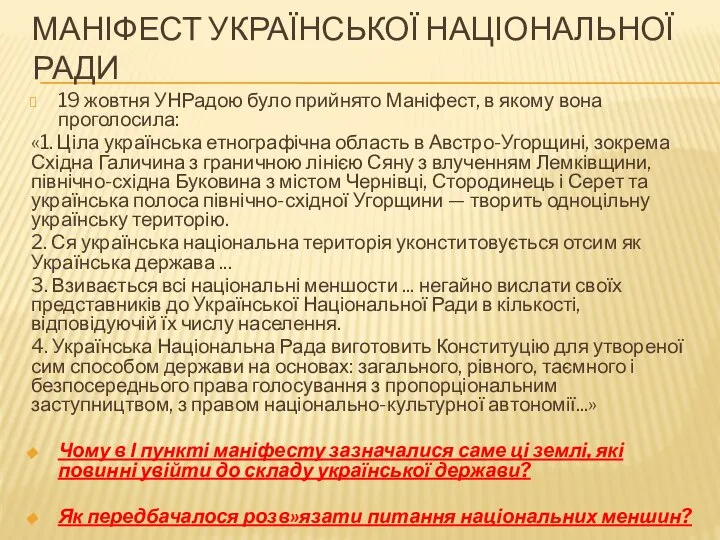 МАНІФЕСТ УКРАЇНСЬКОЇ НАЦІОНАЛЬНОЇ РАДИ

19 жовтня УНРадою було прийнято Маніфест, в якому вона проголосила:

«1. Ціла українська етнографічна область в Австро-Угорщині, зокрема Східна Галичина з граничною лінією Сяну з влученням Лемківщини, північно-східна Буковина з містом Чернівці, Стородинець і Серет та українська полоса північно-східної Угорщини — творить одноцільну українську територію.

2. Ся українська національна територія уконститовується отсим як Українська держава ...

3. Взивається всі національні меншости ... негайно вислати своїх представників до Української Національної Ради в кількості, відповідуючій їх числу населення.

4. Українська Національна Рада виготовить Конституцію для утвореної сим способом держави на основах: загального, рівного, таємного і безпосереднього права голосування з пропорціональним заступництвом, з правом національно-культурної автономії...»

Чому в І пункті маніфесту зазначалися саме ці землі, які повинні увійти до складу української держави?

Як передбачалося розв»язати питання національних меншин?